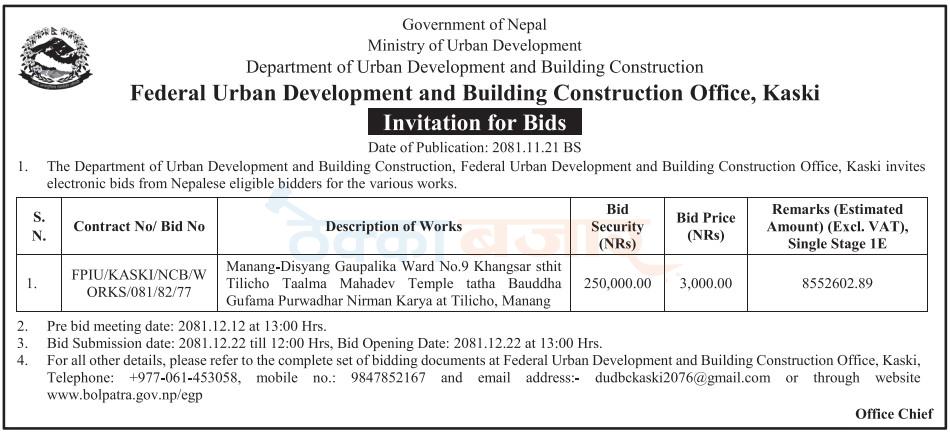 Government of Nepal
Ministry of Urban Development
Department of Urban Development and Building Construction
Federal Urban Development and Building Construction Office, Kaski

Invitation for Bids

Date of Publication: 2081.11.21 BS

1. The Department of Urban Development and Building Construction, Federal Urban Development and Building Construction Office, Kaski invites electronic bids from Nepalese eligible bidders for the various works.

| S. N. | Contract No/ Bid No | Description of Works | Bid Security (NRs) | Bid Price (NRs) | Remarks (Estimated Amount) (Excl. VAT), Single Stage 1E |
|---|---|---|---|---|---|
| 1. | FPIU/KASKI/NCB/WORKS/081/82/77 | Manang-Disyang Gaupalika Ward No.9 Khangsar sthit Tilicho Taalma Mahadev Temple tatha Bauddha Gufama Purwadhar Nirman Karya at Tilicho, Manang | 250,000.00 | 3,000.00 | 8552602.89 |

2. Pre bid meeting date: 2081.12.12 at 13:00 Hrs.
3. Bid Submission date: 2081.12.22 till 12:00 Hrs, Bid Opening Date: 2081.12.22 at 13:00 Hrs.
4. For all other details, please refer to the complete set of bidding documents at Federal Urban Development and Building Construction Office, Kaski, Telephone: +977-061-453058, mobile no.: 9847852167 and email address:- dudbckaski2076@gmail.com or through website www.bolpatra.gov.np/egp

Office Chief

ठेक्का बजार